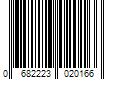 0 682223 020166